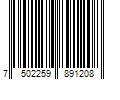 7 502259 891208